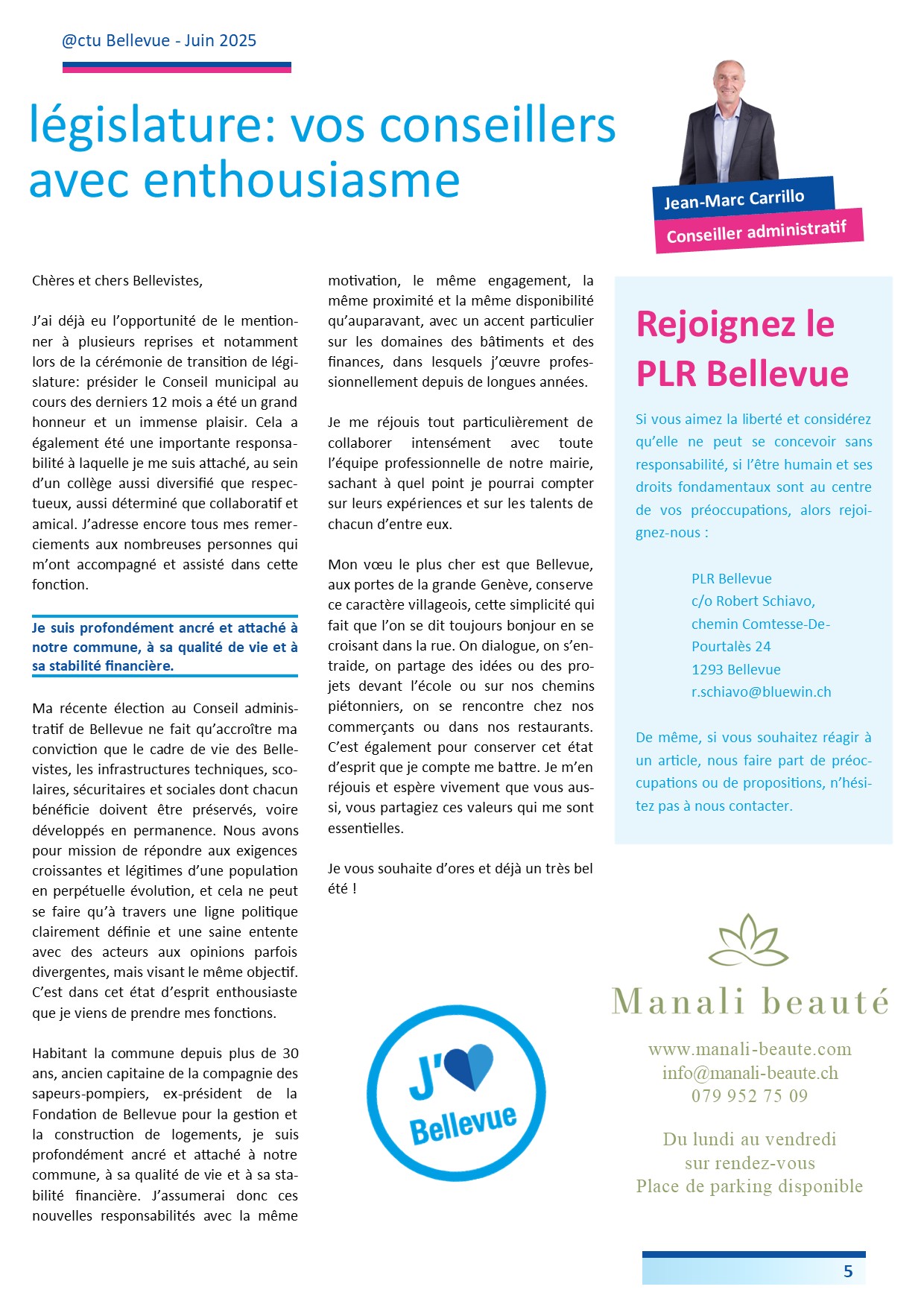 @ctu Bellevue - Juin 2025

législature: vos conseillers avec enthousiasme

Jean-Marc Carrillo
Conseiller administratif

Chères et chers Bellevistes,

J'ai déjà eu l'opportunité de le mentionner à plusieurs reprises et notamment lors de la cérémonie de transition de législature: présider le Conseil municipal au cours des derniers 12 mois a été un grand honneur et un immense plaisir. Cela a également été une importante responsabilité à laquelle je me suis attaché, au sein d'un collège aussi diversifié que respectueux, aussi déterminé que collaboratif et amical. J'adresse encore tous mes remerciements aux nombreuses personnes qui m'ont accompagné et assisté dans cette fonction.

Je suis profondément ancré et attaché à notre commune, à sa qualité de vie et à sa stabilité financière.

Ma récente élection au Conseil administratif de Bellevue ne fait qu'accroître ma conviction que le cadre de vie des Bellevistes, les infrastructures techniques, scolaires, sécuritaires et sociales dont chacun bénéficie doivent être préservés, voire développés en permanence. Nous avons pour mission de répondre aux exigences croissantes et légitimes d'une population en perpétuelle évolution, et cela ne peut se faire qu'à travers une ligne politique clairement définie et une saine entente avec des acteurs aux opinions parfois divergentes, mais visant le même objectif. C'est dans cet état d'esprit enthousiaste que je viens de prendre mes fonctions.

Habitant la commune depuis plus de 30 ans, ancien capitaine de la compagnie des sapeurs-pompiers, ex-président de la Fondation de Bellevue pour la gestion et la construction de logements, je suis profondément ancré et attaché à notre commune, à sa qualité de vie et à sa stabilité financière. J'assumerai donc ces nouvelles responsabilités avec la même motivation, le même engagement, la même proximité et la même disponibilité qu'auparavant, avec un accent particulier sur les domaines des bâtiments et des finances, dans lesquels j'œuvre professionnellement depuis de longues années.

Je me réjouis tout particulièrement de collaborer intensément avec toute l'équipe professionnelle de notre mairie, sachant à quel point je pourrai compter sur leurs expériences et sur les talents de chacun d'entre eux.

Mon vœu le plus cher est que Bellevue, aux portes de la grande Genève, conserve ce caractère villageois, cette simplicité qui fait que l'on se dit toujours bonjour en se croisant dans la rue. On dialogue, on s'entraide, on partage des idées ou des projets devant l'école ou sur nos chemins piétonniers, on se rencontre chez nos commerçants ou dans nos restaurants. C'est également pour conserver cet état d'esprit que je compte me battre. Je m'en réjouis et espère vivement que vous aussi, vous partagiez ces valeurs qui me sont essentielles.

Je vous souhaite d'ores et déjà un très bel été !

J' Bellevue

Rejoignez le PLR Bellevue

Si vous aimez la liberté et considérez qu'elle ne peut se concevoir sans responsabilité, si l'être humain et ses droits fondamentaux sont au centre de vos préoccupations, alors rejoignez-nous :

PLR Bellevue
c/o Robert Schiavo,
chemin Comtesse-De-Pourtalès 24
1293 Bellevue
r.schiavo@bluewin.ch

De même, si vous souhaitez réagir à un article, nous faire part de préoccupations ou de propositions, n'hésitez pas à nous contacter.

Manali beauté
www.manali-beaute.com
info@manali-beaute.ch
079 952 75 09

Du lundi au vendredi
sur rendez-vous
Place de parking disponible

5